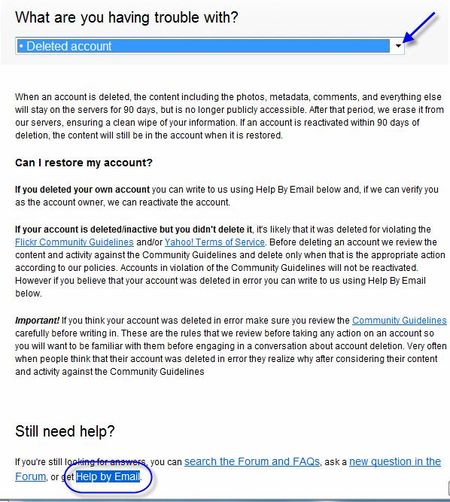 What are you having trouble with?

• Deleted account

When an account is deleted, the content including the photos, metadata, comments, and everything else will stay on the servers for 90 days, but is no longer publicly accessible. After that period, we erase it from our servers, ensuring a clean wipe of your information. If an account is reactivated within 90 days of deletion, the content will still be in the account when it is restored.

Can I restore my account?

If you deleted your own account you can write to us using Help By Email below and, if we can verify you as the account owner, we can reactivate the account.

If your account is deleted/inactive but you didn't delete it, it's likely that it was deleted for violating the Flickr Community Guidelines and/or Yahoo! Terms of Service. Before deleting an account we review the content and activity against the Community Guidelines and delete only when that is the appropriate action according to our policies. Accounts in violation of the Community Guidelines will not be reactivated. However if you believe that your account was deleted in error you can write to us using Help By Email below.

Important! If you think your account was deleted in error make sure you review the Community Guidelines carefully before writing in. These are the rules that we review before taking any action on an account so you will want to be familiar with them before engaging in a conversation about account deletion. Very often when people think that their account was deleted in error they realize why after considering their content and activity against the Community Guidelines

Still need help?

If you're still looking for answers, you can search the Forum and FAQs, ask a new question in the Forum, or get Help by Email.